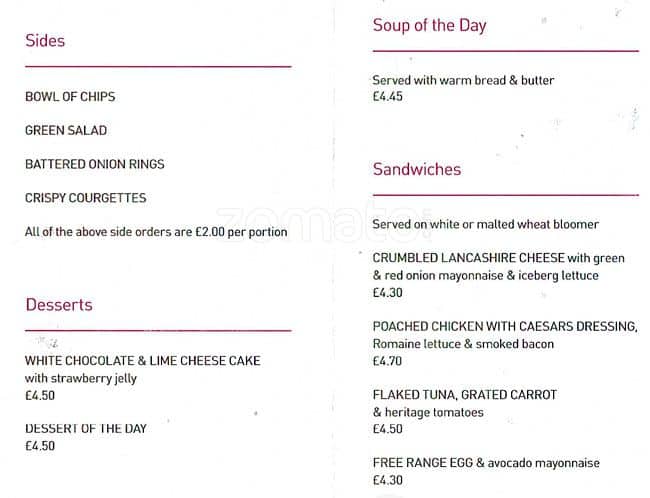 Sides

BOWL OF CHIPS

GREEN SALAD

BATTERED ONION RINGS

CRISPY COURGETTES

All of the above side orders are £2.00 per portion

Desserts

WHITE CHOCOLATE & LIME CHEESE CAKE with strawberry jelly
£4.50

DESSERT OF THE DAY
£4.50

Soup of the Day

Served with warm bread & butter
£4.45

Sandwiches

Served on white or malted wheat bloomer

CRUMBLED LANCASHIRE CHEESE with green & red onion mayonnaise & iceberg lettuce
£4.30

POACHED CHICKEN WITH CAESARS DRESSING, Romaine lettuce & smoked bacon
£4.70

FLAKED TUNA, GRATED CARROT & heritage tomatoes
£4.50

FREE RANGE EGG & avocado mayonnaise
£4.30

zomato